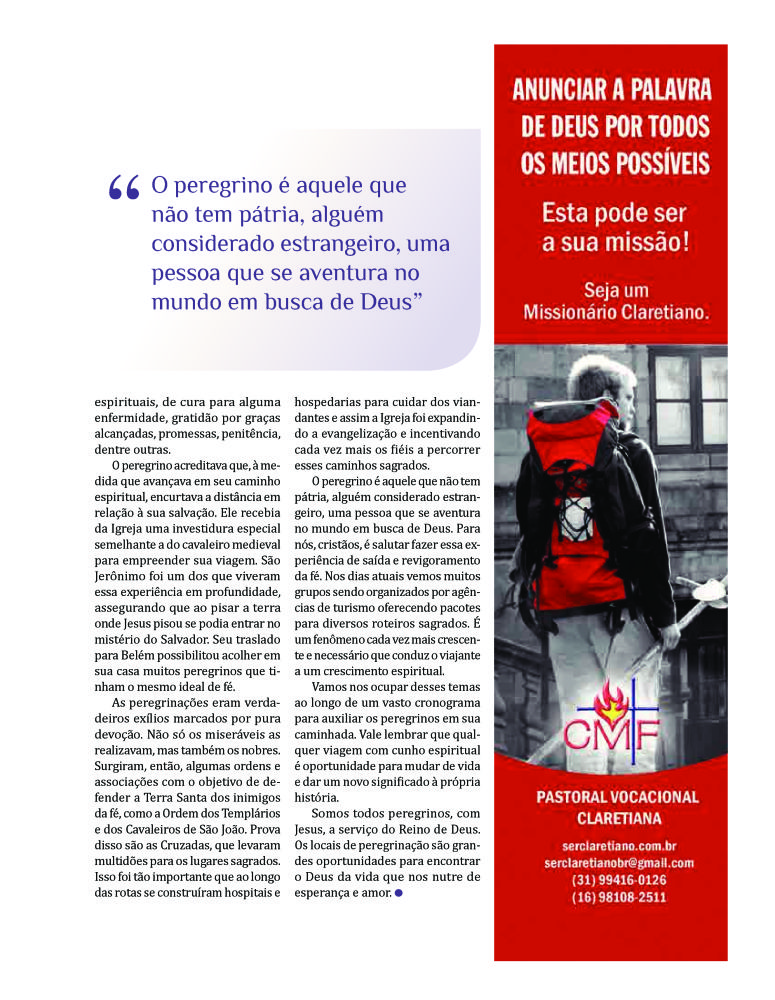 “O peregrino é aquele que não tem pátria, alguém considerado estrangeiro, uma pessoa que se aventura no mundo em busca de Deus”

espirituais, de cura para alguma enfermidade, gratidão por graças alcançadas, promessas, penitência, dentre outras.

O peregrino acreditava que, à medida que avançava em seu caminho espiritual, encurtava a distância em relação à sua salvação. Ele recebia da Igreja uma investidura especial semelhante a do cavaleiro medieval para empreender sua viagem. São Jerônimo foi um dos que viveram essa experiência em profundidade, assegurando que ao pisar a terra onde Jesus pisou se podia entrar no mistério do Salvador. Seu traslado para Belém possibilitou acolher em sua casa muitos peregrinos que tinham o mesmo ideal de fé.

As peregrinações eram verdadeiros exílios marcados por pura devoção. Não só os miseráveis as realizavam, mas também os nobres. Surgiram, então, algumas ordens e associações com o objetivo de defender a Terra Santa dos inimigos da fé, como a Ordem dos Templários e dos Cavaleiros de São João. Prova disso são as Cruzadas, que levaram multidões para os lugares sagrados. Isso foi tão importante que ao longo das rotas se construíram hospitais e hospedarias para cuidar dos viandantes e assim a Igreja foi expandindo a evangelização e incentivando cada vez mais os fiéis a percorrer esses caminhos sagrados.

O peregrino é aquele que não tem pátria, alguém considerado estrangeiro, uma pessoa que se aventura no mundo em busca de Deus. Para nós, cristãos, é salutar fazer essa experiência de saída e revigoramento da fé. Nos dias atuais vemos muitos grupos sendo organizados por agências de turismo oferecendo pacotes para diversos roteiros sagrados. É um fenômeno cada vez mais crescente e necessário que conduz o viajante a um crescimento espiritual.

Vamos nos ocupar desses temas ao longo de um vasto cronograma para auxiliar os peregrinos em sua caminhada. Vale lembrar que qualquer viagem com cunho espiritual é oportunidade para mudar de vida e dar um novo significado à própria história.

Somos todos peregrinos, com Jesus, a serviço do Reino de Deus. Os locais de peregrinação são grandes oportunidades para encontrar o Deus da vida que nos nutre de esperança e amor.

ANUNCIAR A PALAVRA DE DEUS POR TODOS OS MEIOS POSSÍVEIS

Esta pode ser a sua missão!

Seja um Missionário Claretiano.

CMF

PASTORAL VOCACIONAL CLARETIANA

serclaretiano.com.br
serclaretianobr@gmail.com
(31) 99416-0126
(16) 98108-2511